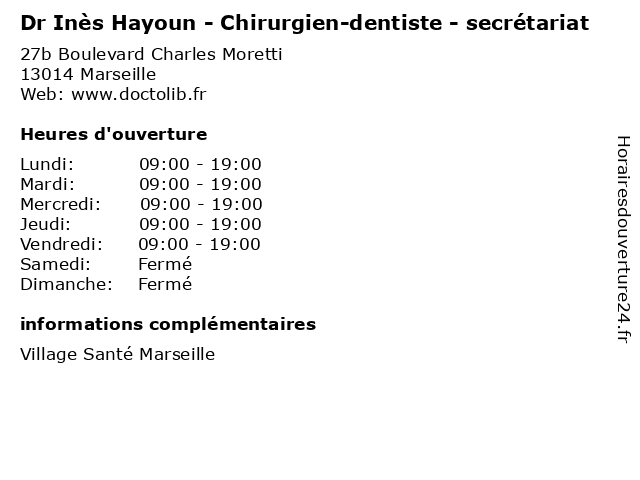 Dr Inès Hayoun - Chirurgien-dentiste - secrétariat

27b Boulevard Charles Moretti
13014 Marseille
Web: www.doctolib.fr

Heures d'ouverture

Lundi: 09:00 - 19:00
Mardi: 09:00 - 19:00
Mercredi: 09:00 - 19:00
Jeudi: 09:00 - 19:00
Vendredi: 09:00 - 19:00
Samedi: Fermé
Dimanche: Fermé

informations complémentaires

Village Santé Marseille

Horairesdouverture24.fr